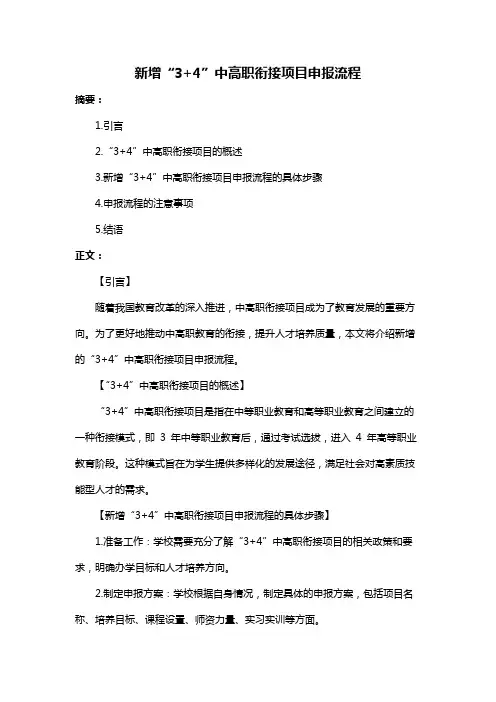 新增“3+4”中高职衔接项目申报流程

摘要：

1.引言

2.“3+4”中高职衔接项目的概述

3.新增“3+4”中高职衔接项目申报流程的具体步骤

4.申报流程的注意事项

5.结语

正文：

【引言】

随着我国教育改革的深入推进，中高职衔接项目成为了教育发展的重要方向。为了更好地推动中高职教育的衔接，提升人才培养质量，本文将介绍新增的“3+4”中高职衔接项目申报流程。

【“3+4”中高职衔接项目的概述】

“3+4”中高职衔接项目是指在中等职业教育和高等职业教育之间建立的一种衔接模式，即 3 年中等职业教育后，通过考试选拔，进入 4 年高等职业教育阶段。这种模式旨在为学生提供多样化的发展途径，满足社会对高素质技能型人才的需求。

【新增“3+4”中高职衔接项目申报流程的具体步骤】

1.准备工作：学校需要充分了解“3+4”中高职衔接项目的相关政策和要求，明确办学目标和人才培养方向。

2.制定申报方案：学校根据自身情况，制定具体的申报方案，包括项目名称、培养目标、课程设置、师资力量、实习实训等方面。